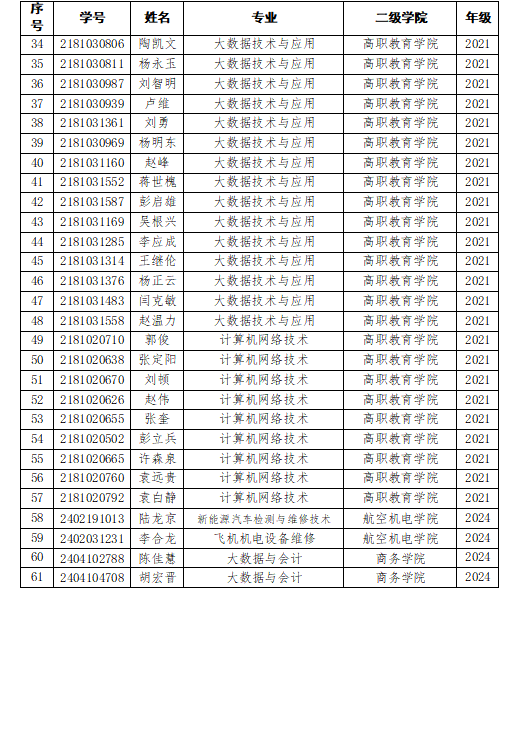 | 序号 | 学号 | 姓名 | 专业 | 二级学院 | 年级 |
|---|---|---|---|---|---|
| 34 | 2181030806 | 陶凯文 | 大数据技术与应用 | 高职教育学院 | 2021 |
| 35 | 2181030811 | 杨永玉 | 大数据技术与应用 | 高职教育学院 | 2021 |
| 36 | 2181030987 | 刘智明 | 大数据技术与应用 | 高职教育学院 | 2021 |
| 37 | 2181030939 | 卢维 | 大数据技术与应用 | 高职教育学院 | 2021 |
| 38 | 2181031361 | 刘勇 | 大数据技术与应用 | 高职教育学院 | 2021 |
| 39 | 2181030969 | 杨明东 | 大数据技术与应用 | 高职教育学院 | 2021 |
| 40 | 2181031160 | 赵峰 | 大数据技术与应用 | 高职教育学院 | 2021 |
| 41 | 2181031552 | 蒋世槐 | 大数据技术与应用 | 高职教育学院 | 2021 |
| 42 | 2181031587 | 彭启雄 | 大数据技术与应用 | 高职教育学院 | 2021 |
| 43 | 2181031169 | 吴根兴 | 大数据技术与应用 | 高职教育学院 | 2021 |
| 44 | 2181031285 | 李应成 | 大数据技术与应用 | 高职教育学院 | 2021 |
| 45 | 2181031314 | 王继伦 | 大数据技术与应用 | 高职教育学院 | 2021 |
| 46 | 2181031376 | 杨正云 | 大数据技术与应用 | 高职教育学院 | 2021 |
| 47 | 2181031483 | 闫克敏 | 大数据技术与应用 | 高职教育学院 | 2021 |
| 48 | 2181031558 | 赵温力 | 大数据技术与应用 | 高职教育学院 | 2021 |
| 49 | 2181020710 | 郭俊 | 计算机网络技术 | 高职教育学院 | 2021 |
| 50 | 2181020638 | 张定阳 | 计算机网络技术 | 高职教育学院 | 2021 |
| 51 | 2181020670 | 刘顿 | 计算机网络技术 | 高职教育学院 | 2021 |
| 52 | 2181020626 | 赵伟 | 计算机网络技术 | 高职教育学院 | 2021 |
| 53 | 2181020655 | 张奎 | 计算机网络技术 | 高职教育学院 | 2021 |
| 54 | 2181020502 | 彭立兵 | 计算机网络技术 | 高职教育学院 | 2021 |
| 55 | 2181020665 | 许森泉 | 计算机网络技术 | 高职教育学院 | 2021 |
| 56 | 2181020760 | 袁远贵 | 计算机网络技术 | 高职教育学院 | 2021 |
| 57 | 2181020792 | 袁白静 | 计算机网络技术 | 高职教育学院 | 2021 |
| 58 | 2402191013 | 陆龙京 | 新能源汽车检测与维修技术 | 航空机电学院 | 2024 |
| 59 | 2402031231 | 李合龙 | 飞机机电设备维修 | 航空机电学院 | 2024 |
| 60 | 2404102788 | 陈佳慧 | 大数据与会计 | 商务学院 | 2024 |
| 61 | 2404104708 | 胡宏晋 | 大数据与会计 | 商务学院 | 2024 |